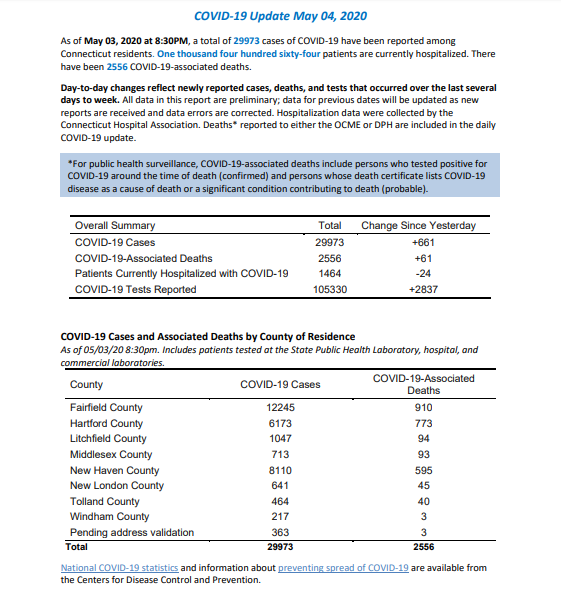 COVID-19 Update May 04, 2020

As of May 03, 2020 at 8:30PM, a total of 29973 cases of COVID-19 have been reported among Connecticut residents. One thousand four hundred sixty-four patients are currently hospitalized. There have been 2556 COVID-19-associated deaths.

Day-to-day changes reflect newly reported cases, deaths, and tests that occurred over the last several days to week. All data in this report are preliminary; data for previous dates will be updated as new reports are received and data errors are corrected. Hospitalization data were collected by the Connecticut Hospital Association. Deaths* reported to either the OCME or DPH are included in the daily COVID-19 update.

*For public health surveillance, COVID-19-associated deaths include persons who tested positive for COVID-19 around the time of death (confirmed) and persons whose death certificate lists COVID-19 disease as a cause of death or a significant condition contributing to death (probable).

| Overall Summary | Total | Change Since Yesterday |
|---|---|---|
| COVID-19 Cases | 29973 | +661 |
| COVID-19-Associated Deaths | 2556 | +61 |
| Patients Currently Hospitalized with COVID-19 | 1464 | -24 |
| COVID-19 Tests Reported | 105330 | +2837 |

COVID-19 Cases and Associated Deaths by County of Residence
As of 05/03/20 8:30pm. Includes patients tested at the State Public Health Laboratory, hospital, and commercial laboratories.

| County | COVID-19 Cases | COVID-19-Associated Deaths |
|---|---|---|
| Fairfield County | 12245 | 910 |
| Hartford County | 6173 | 773 |
| Litchfield County | 1047 | 94 |
| Middlesex County | 713 | 93 |
| New Haven County | 8110 | 595 |
| New London County | 641 | 45 |
| Tolland County | 464 | 40 |
| Windham County | 217 | 3 |
| Pending address validation | 363 | 3 |
| Total | 29973 | 2556 |

National COVID-19 statistics and information about preventing spread of COVID-19 are available from the Centers for Disease Control and Prevention.